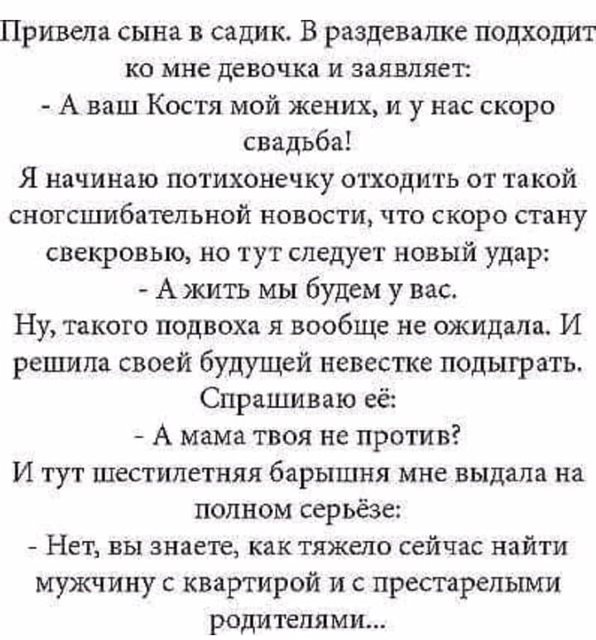 Привела сына в садик. В раздевалке подходит ко мне девочка и заявляет:
- А ваш Костя мой жених, и у нас скоро свадьба!
Я начинаю потихонечку отходить от такой сногсшибательной новости, что скоро стану свекровью, но тут следует новый удар:
- А жить мы будем у вас.
Ну, такого подвоха я вообще не ожидала. И решила своей будущей невестке подыграть. Спрашиваю её:
- А мама твоя не против?
И тут шестилетняя барышня мне выдала на полном серьёзе:
- Нет, вы знаете, как тяжело сейчас найти мужчину с квартирой и с престарелыми родителями...